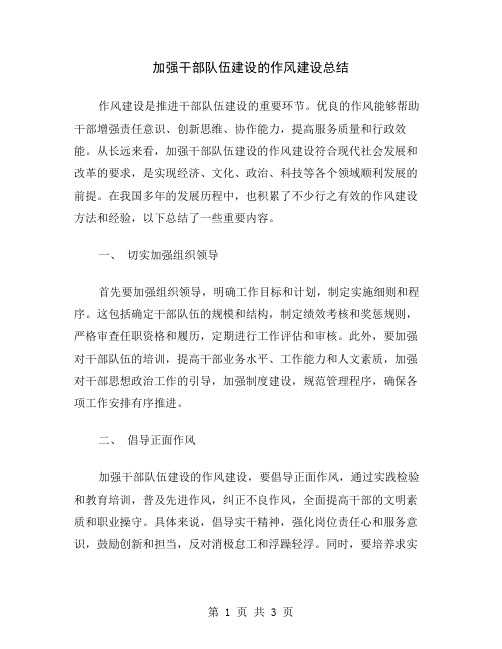 加强干部队伍建设的作风建设总结

作风建设是推进干部队伍建设的重要环节。优良的作风能够帮助干部增强责任意识、创新思维、协作能力，提高服务质量和行政效能。从长远来看，加强干部队伍建设的作风建设符合现代社会发展和改革的要求，是实现经济、文化、政治、科技等各个领域顺利发展的前提。在我国多年的发展历程中，也积累了不少行之有效的作风建设方法和经验，以下总结了一些重要内容。

一、 切实加强组织领导

首先要加强组织领导，明确工作目标和计划，制定实施细则和程序。这包括确定干部队伍的规模和结构，制定绩效考核和奖惩规则，严格审查任职资格和履历，定期进行工作评估和审核。此外，要加强对干部队伍的培训，提高干部业务水平、工作能力和人文素质，加强对干部思想政治工作的引导，加强制度建设，规范管理程序，确保各项工作安排有序推进。

二、 倡导正面作风

加强干部队伍建设的作风建设，要倡导正面作风，通过实践检验和教育培训，普及先进作风，纠正不良作风，全面提高干部的文明素质和职业操守。具体来说，倡导实干精神，强化岗位责任心和服务意识，鼓励创新和担当，反对消极怠工和浮躁轻浮。同时，要培养求实

第 1 页 共 3 页